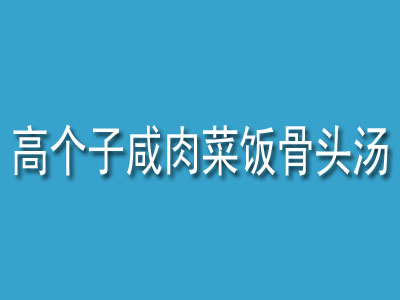 高个子咸肉菜饭骨头汤